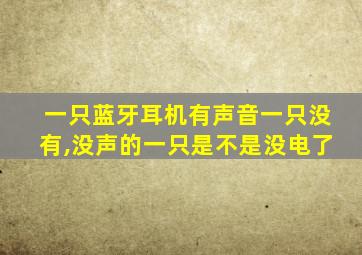 一只蓝牙耳机有声音一只没有,没声的一只是不是没电了